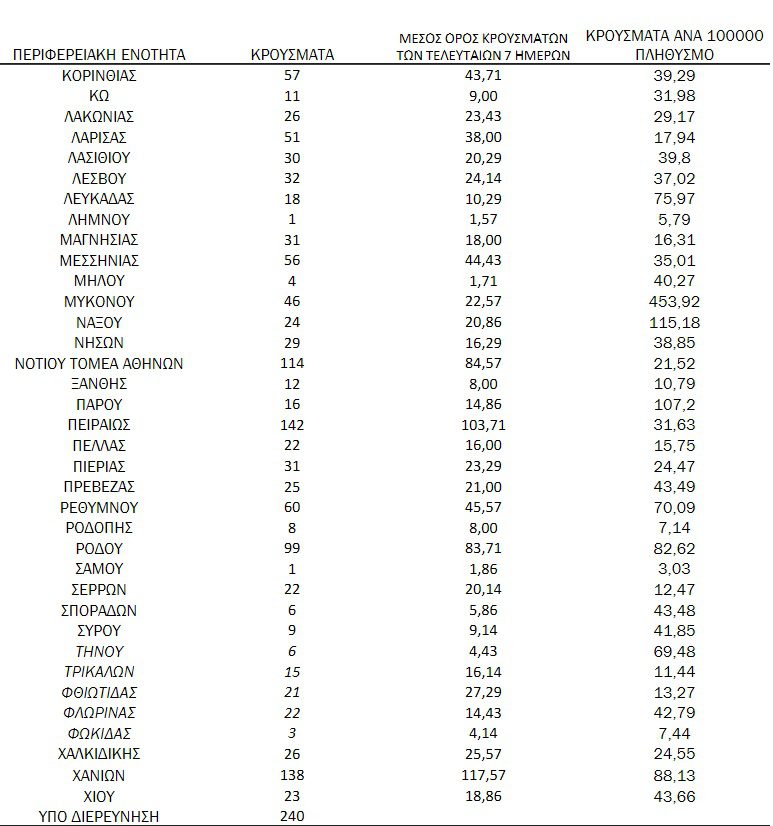 | ΠΕΡΙΦΕΡΕΙΑΚΗ ΕΝΟΤΗΤΑ | ΚΡΟΥΣΜΑΤΑ | ΜΕΣΟΣ ΟΡΟΣ ΚΡΟΥΣΜΑΤΩΝ ΤΩΝ ΤΕΛΕΥΤΑΙΩΝ 7 ΗΜΕΡΩΝ | ΚΡΟΥΣΜΑΤΑ ΑΝΑ 100000 ΠΛΗΘΥΣΜΟ |
|---|---|---|---|
| ΚΟΡΙΝΘΙΑΣ | 57 | 43,71 | 39,29 |
| ΚΩ | 11 | 9,00 | 31,98 |
| ΛΑΚΩΝΙΑΣ | 26 | 23,43 | 29,17 |
| ΛΑΡΙΣΑΣ | 51 | 38,00 | 17,94 |
| ΛΑΣΙΘΙΟΥ | 30 | 20,29 | 39,8 |
| ΛΕΣΒΟΥ | 32 | 24,14 | 37,02 |
| ΛΕΥΚΑΔΑΣ | 18 | 10,29 | 75,97 |
| ΛΗΜΝΟΥ | 1 | 1,57 | 5,79 |
| ΜΑΓΝΗΣΙΑΣ | 31 | 18,00 | 16,31 |
| ΜΕΣΣΗΝΙΑΣ | 56 | 44,43 | 35,01 |
| ΜΗΛΟΥ | 4 | 1,71 | 40,27 |
| ΜΥΚΟΝΟΥ | 46 | 22,57 | 453,92 |
| ΝΑΞΟΥ | 24 | 20,86 | 115,18 |
| ΝΗΣΩΝ | 29 | 16,29 | 38,85 |
| ΝΟΤΙΟΥ ΤΟΜΕΑ ΑΘΗΝΩΝ | 114 | 84,57 | 21,52 |
| ΞΑΝΘΗΣ | 12 | 8,00 | 10,79 |
| ΠΑΡΟΥ | 16 | 14,86 | 107,2 |
| ΠΕΙΡΑΙΩΣ | 142 | 103,71 | 31,63 |
| ΠΕΛΛΑΣ | 22 | 16,00 | 15,75 |
| ΠΙΕΡΙΑΣ | 31 | 23,29 | 24,47 |
| ΠΡΕΒΕΖΑΣ | 25 | 21,00 | 43,49 |
| ΡΕΘΥΜΝΟΥ | 60 | 45,57 | 70,09 |
| ΡΟΔΟΠΗΣ | 8 | 8,00 | 7,14 |
| ΡΟΔΟΥ | 99 | 83,71 | 82,62 |
| ΣΑΜΟΥ | 1 | 1,86 | 3,03 |
| ΣΕΡΡΩΝ | 22 | 20,14 | 12,47 |
| ΣΠΟΡΑΔΩΝ | 6 | 5,86 | 43,48 |
| ΣΥΡΟΥ | 9 | 9,14 | 41,85 |
| ΤΗΝΟΥ | 6 | 4,43 | 69,48 |
| ΤΡΙΚΑΛΩΝ | 15 | 16,14 | 11,44 |
| ΦΘΙΩΤΙΔΑΣ | 21 | 27,29 | 13,27 |
| ΦΛΩΡΙΝΑΣ | 22 | 14,43 | 42,79 |
| ΦΩΚΙΔΑΣ | 3 | 4,14 | 7,44 |
| ΧΑΛΚΙΔΙΚΗΣ | 26 | 25,57 | 24,55 |
| ΧΑΝΙΩΝ | 138 | 117,57 | 88,13 |
| ΧΙΟΥ | 23 | 18,86 | 43,66 |
| ΥΠΟ ΔΙΕΡΕΥΝΗΣΗ | 240 | | |